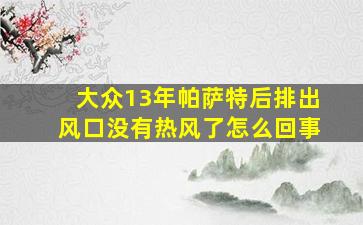 大众13年帕萨特后排出风口没有热风了怎么回事